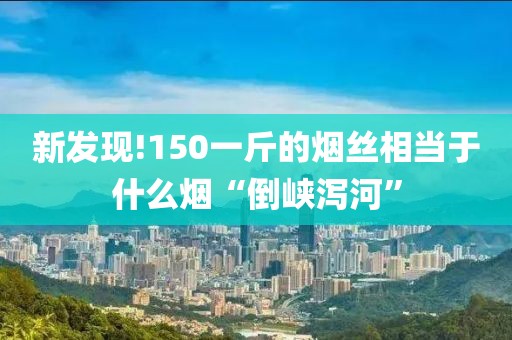 新发现!150一斤的烟丝相当于什么烟“倒峡泻河”